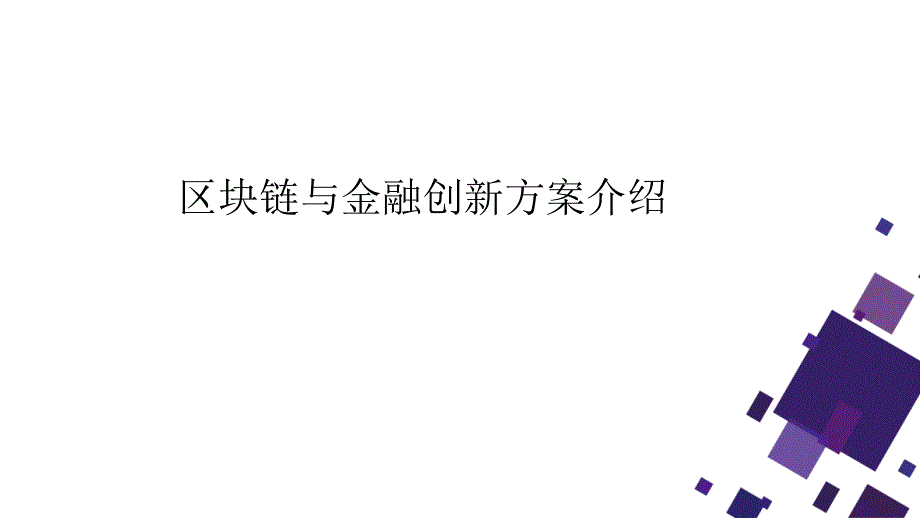 区块链与金融创新方案介绍